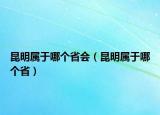 昆明属于哪个省会（昆明属于哪个省）